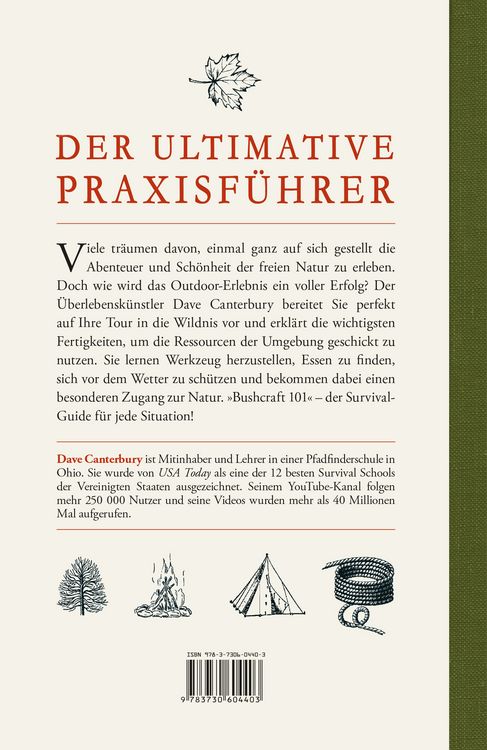 DER ULTIMATIVE PRAXISFÜHRER

Viele träumen davon, einmal ganz auf sich gestellt die Abenteuer und Schönheit der freien Natur zu erleben. Doch wie wird das Outdoor-Erlebnis ein voller Erfolg? Der Überlebenskünstler Dave Canterbury bereitet Sie perfekt auf Ihre Tour in die Wildnis vor und erklärt die wichtigsten Fertigkeiten, um die Ressourcen der Umgebung geschickt zu nutzen. Sie lernen Werkzeug herzustellen, Essen zu finden, sich vor dem Wetter zu schützen und bekommen dabei einen besonderen Zugang zur Natur. »Bushcraft 101« – der Survival-Guide für jede Situation!

Dave Canterbury ist Mitinhaber und Lehrer in einer Pfadfinderschule in Ohio. Sie wurde von USA Today als eine der 12 besten Survival Schools der Vereinigten Staaten ausgezeichnet. Seinem YouTube-Kanal folgen mehr 250 000 Nutzer und seine Videos wurden mehr als 40 Millionen Mal aufgerufen.

ISBN 978-3-7306-0440-3
9 783730 604403